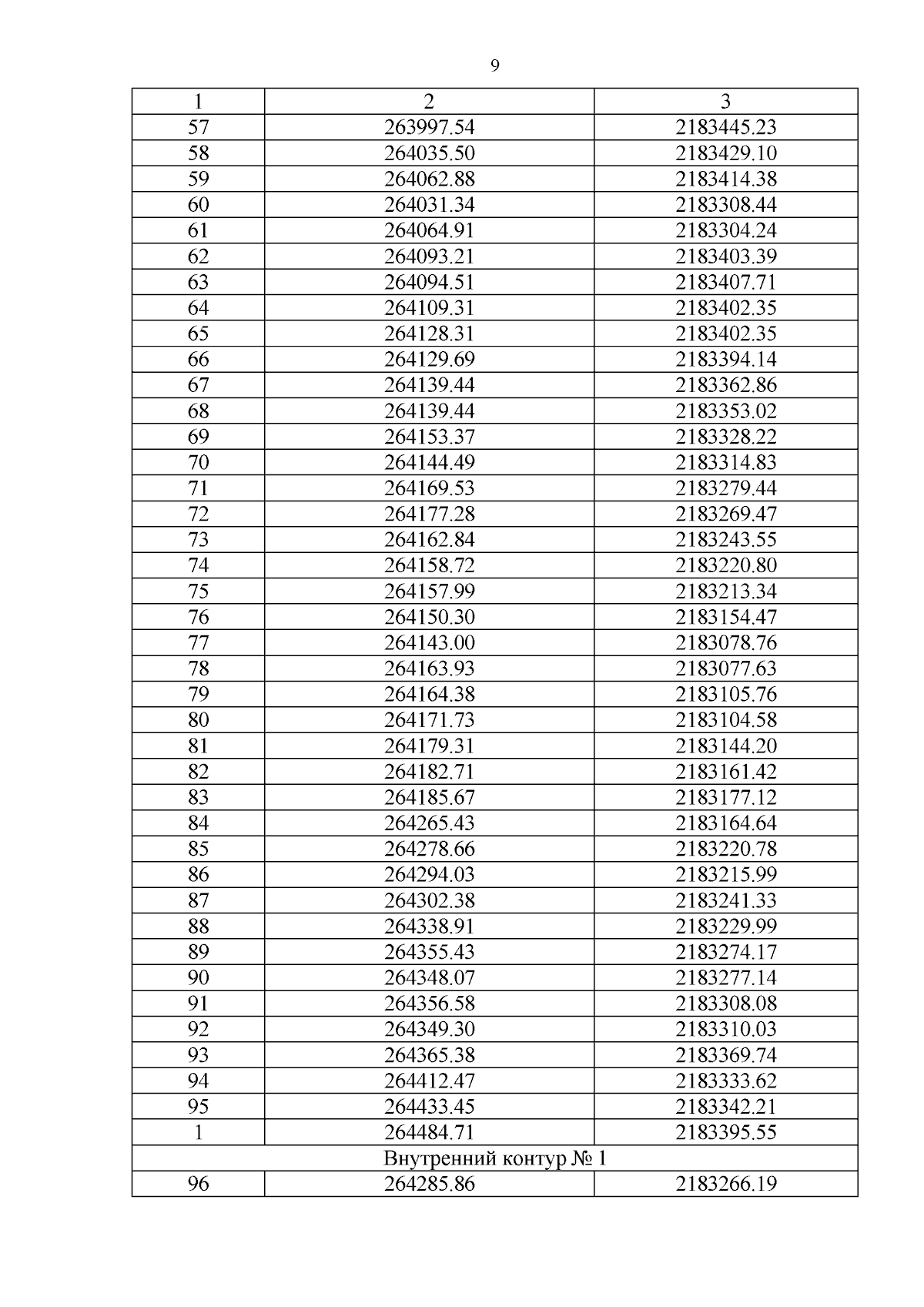 9

| 1 | 2 | 3 |
|---|---|---|
| 57 | 263997.54 | 2183445.23 |
| 58 | 264035.50 | 2183429.10 |
| 59 | 264062.88 | 2183414.38 |
| 60 | 264031.34 | 2183308.44 |
| 61 | 264064.91 | 2183304.24 |
| 62 | 264093.21 | 2183403.39 |
| 63 | 264094.51 | 2183407.71 |
| 64 | 264109.31 | 2183402.35 |
| 65 | 264128.31 | 2183402.35 |
| 66 | 264129.69 | 2183394.14 |
| 67 | 264139.44 | 2183362.86 |
| 68 | 264139.44 | 2183353.02 |
| 69 | 264153.37 | 2183328.22 |
| 70 | 264144.49 | 2183314.83 |
| 71 | 264169.53 | 2183279.44 |
| 72 | 264177.28 | 2183269.47 |
| 73 | 264162.84 | 2183243.55 |
| 74 | 264158.72 | 2183220.80 |
| 75 | 264157.99 | 2183213.34 |
| 76 | 264150.30 | 2183154.47 |
| 77 | 264143.00 | 2183078.76 |
| 78 | 264163.93 | 2183077.63 |
| 79 | 264164.38 | 2183105.76 |
| 80 | 264171.73 | 2183104.58 |
| 81 | 264179.31 | 2183144.20 |
| 82 | 264182.71 | 2183161.42 |
| 83 | 264185.67 | 2183177.12 |
| 84 | 264265.43 | 2183164.64 |
| 85 | 264278.66 | 2183220.78 |
| 86 | 264294.03 | 2183215.99 |
| 87 | 264302.38 | 2183241.33 |
| 88 | 264338.91 | 2183229.99 |
| 89 | 264355.43 | 2183274.17 |
| 90 | 264348.07 | 2183277.14 |
| 91 | 264356.58 | 2183308.08 |
| 92 | 264349.30 | 2183310.03 |
| 93 | 264365.38 | 2183369.74 |
| 94 | 264412.47 | 2183333.62 |
| 95 | 264433.45 | 2183342.21 |
| 1 | 264484.71 | 2183395.55 |
| Внутренний контур № 1 | | |
| 96 | 264285.86 | 2183266.19 |